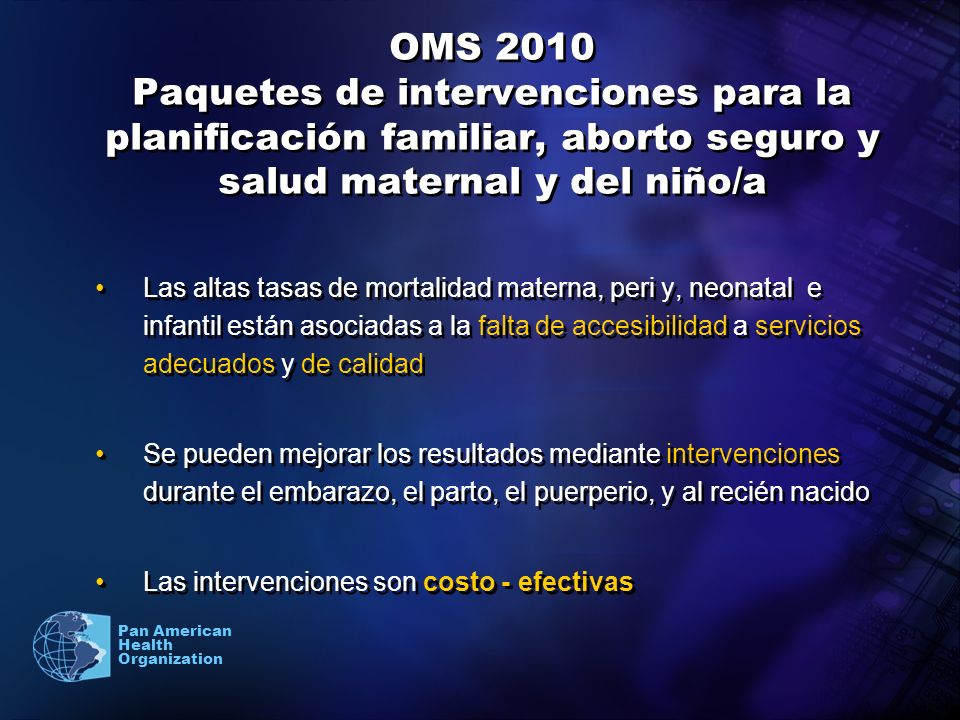 OMS 2010
Paquetes de intervenciones para la planificación familiar, aborto seguro y salud maternal y del niño/a

• Las altas tasas de mortalidad materna, peri y, neonatal e infantil están asociadas a la falta de accesibilidad a servicios adecuados y de calidad

• Se pueden mejorar los resultados mediante intervenciones durante el embarazo, el parto, el puerperio, y al recién nacido

• Las intervenciones son costo - efectivas

Pan American Health Organization